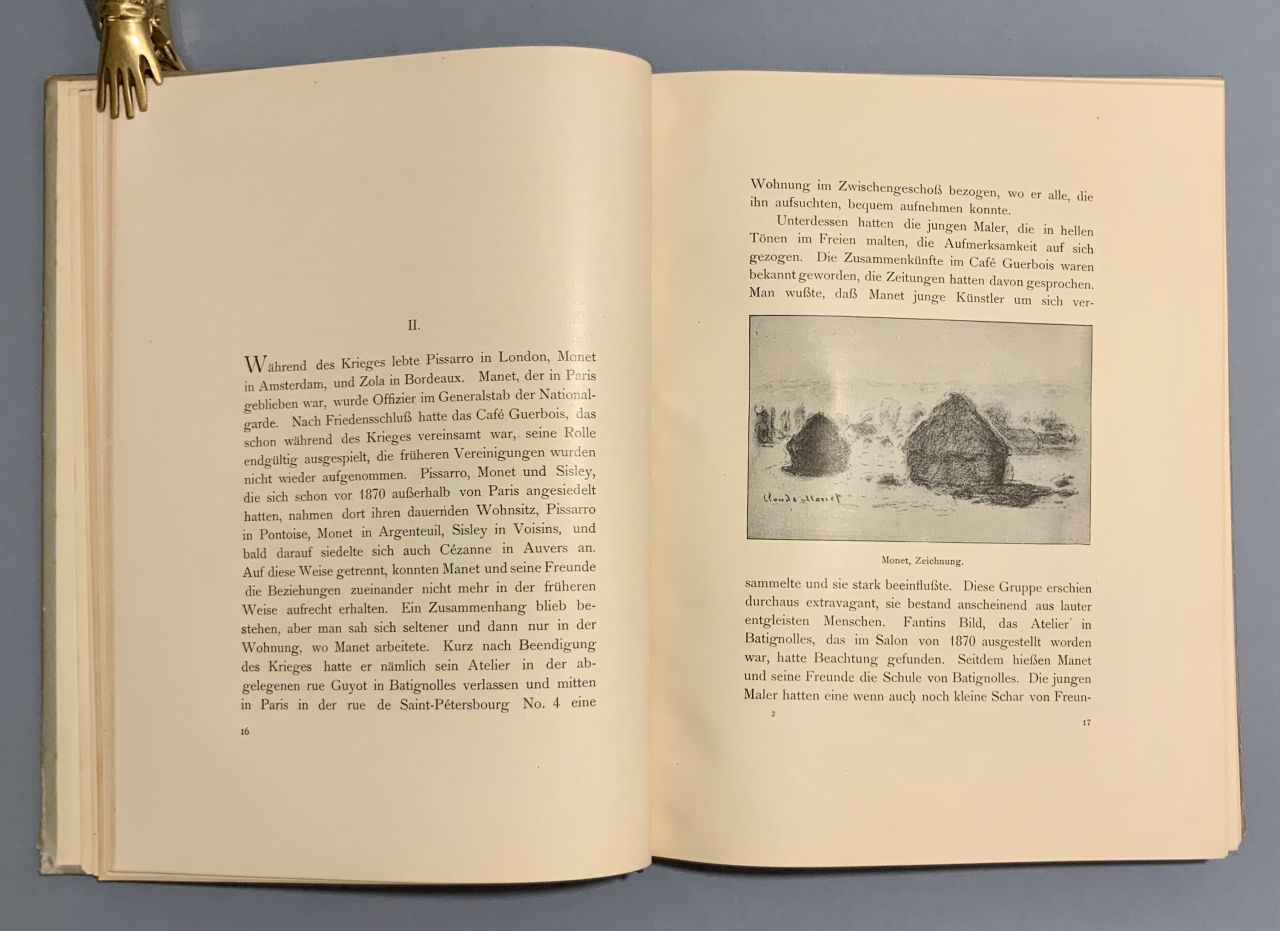 II.

Während des Krieges lebte Pissarro in London, Monet in Amsterdam, und Zola in Bordeaux. Manet, der in Paris geblieben war, wurde Offizier im Generalstab der Nationalgarde. Nach Friedensschluß hatte das Café Guerbois, das schon während des Krieges vereinsamt war, seine Rolle endgültig ausgespielt, die früheren Vereinigungen wurden nicht wieder aufgenommen. Pissarro, Monet und Sisley, die sich schon vor 1870 außerhalb von Paris angesiedelt hatten, nahmen dort ihren dauernden Wohnsitz, Pissarro in Pontoise, Monet in Argenteuil, Sisley in Voisins, und bald darauf siedelte sich auch Cézanne in Auvers an. Auf diese Weise getrennt, konnten Manet und seine Freunde die Beziehungen zueinander nicht mehr in der früheren Weise aufrecht erhalten. Ein Zusammenhang blieb bestehen, aber man sah sich seltener und dann nur in der Wohnung, wo Manet arbeitete. Kurz nach Beendigung des Krieges hatte er nämlich sein Atelier in der abgelegenen rue Guyot in Batignolles verlassen und mitten in Paris in der rue de Saint-Pétersbourg No. 4 eine

16

Wohnung im Zwischengeschoß bezogen, wo er alle, die ihn aufsuchten, bequem aufnehmen konnte.

Unterdessen hatten die jungen Maler, die in hellen Tönen im Freien malten, die Aufmerksamkeit auf sich gezogen. Die Zusammenkünfte im Café Guerbois waren bekannt geworden, die Zeitungen hatten davon gesprochen. Man wußte, daß Manet junge Künstler um sich ver-

Claude Monet

Monet, Zeichnung.

sammelte und sie stark beeinflußte. Diese Gruppe erschien durchaus extravagant, sie bestand anscheinend aus lauter entgleisten Menschen. Fantins Bild, das Atelier in Batignolles, das im Salon von 1870 ausgestellt worden war, hatte Beachtung gefunden. Seitdem hießen Manet und seine Freunde die Schule von Batignolles. Die jungen Maler hatten eine wenn auch noch kleine Schar von Freun-

2

17